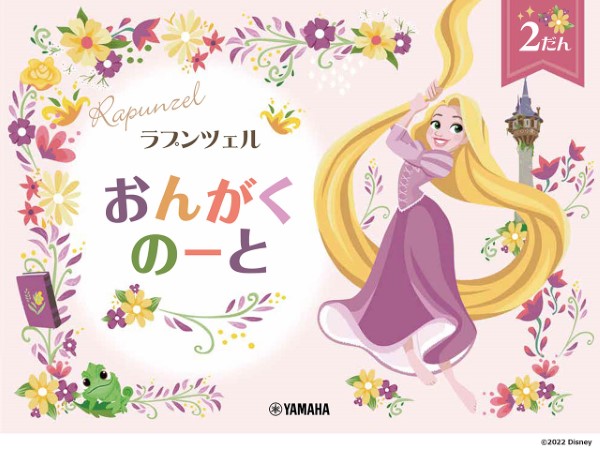 2だん

Rapunzel
ラプンツェル

おんがく
のーと

YAMAHA

©2022 Disney